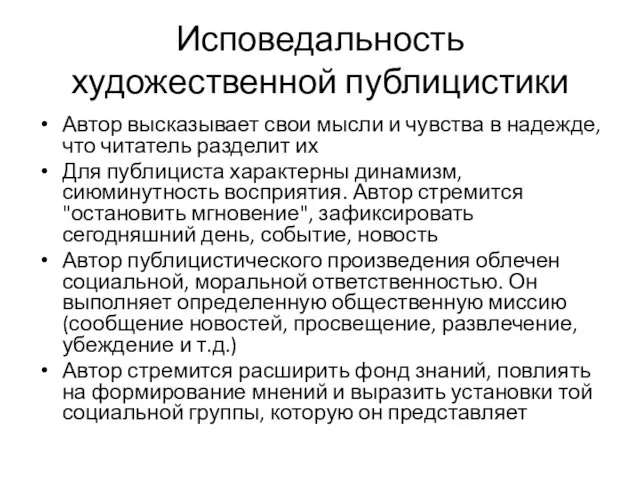 Исповедальность художественной публицистики

• Автор высказывает свои мысли и чувства в надежде, что читатель разделит их
• Для публициста характерны динамизм, сиюминутность восприятия. Автор стремится "остановить мгновение", зафиксировать сегодняшний день, событие, новость
• Автор публицистического произведения облечен социальной, моральной ответственностью. Он выполняет определенную общественную миссию (сообщение новостей, просвещение, развлечение, убеждение и т.д.)
• Автор стремится расширить фонд знаний, повлиять на формирование мнений и выразить установки той социальной группы, которую он представляет